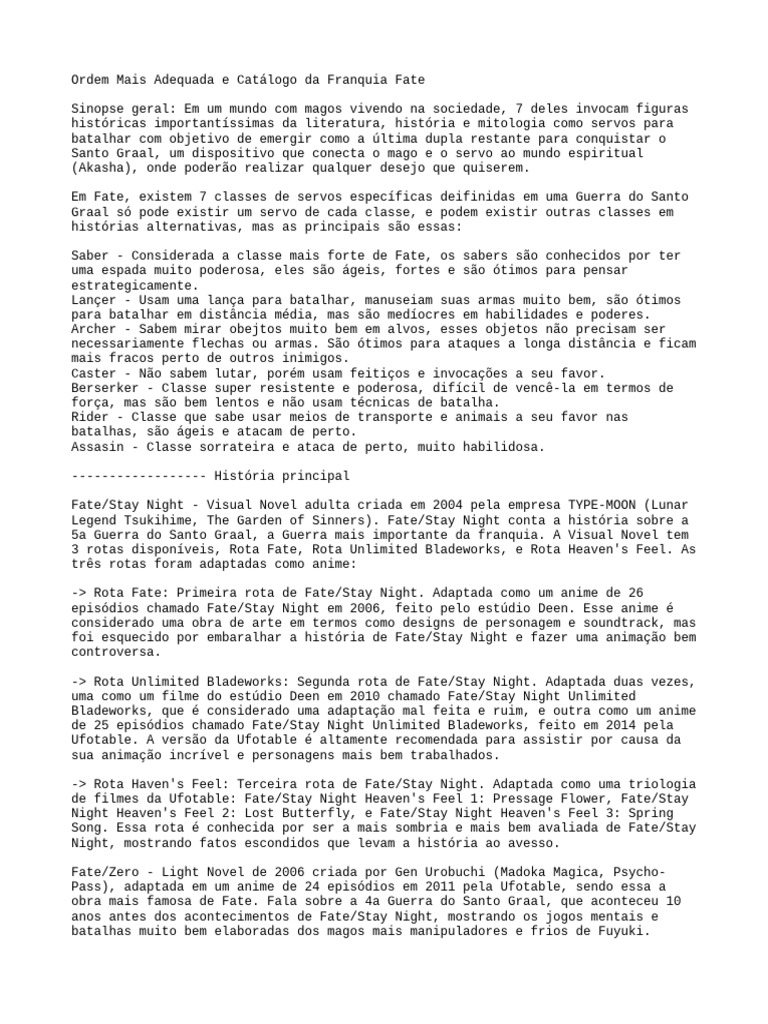 Ordem Mais Adequada e Catálogo da Franquia Fate

Sinopse geral: Em um mundo com magos vivendo na sociedade, 7 deles invocam figuras históricas importantíssimas da literatura, história e mitologia como servos para batalhar com objetivo de emergir como a última dupla restante para conquistar o Santo Graal, um dispositivo que conecta o mago e o servo ao mundo espiritual (Akasha), onde poderão realizar qualquer desejo que quiserem.

Em Fate, existem 7 classes de servos específicas deifinidas em uma Guerra do Santo Graal só pode existir um servo de cada classe, e podem existir outras classes em histórias alternativas, mas as principais são essas:

Saber - Considerada a classe mais forte de Fate, os sabers são conhecidos por ter uma espada muito poderosa, eles são ágeis, fortes e são ótimos para pensar estrategicamente.
Lançer - Usam uma lança para batalhar, manuseiam suas armas muito bem, são ótimos para batalhar em distância média, mas são medíocres em habilidades e poderes.
Archer - Sabem mirar obejtos muito bem em alvos, esses objetos não precisam ser necessariamente flechas ou armas. São ótimos para ataques a longa distância e ficam mais fracos perto de outros inimigos.
Caster - Não sabem lutar, porém usam feitiços e invocações a seu favor.
Berserker - Classe super resistente e poderosa, difícil de vencê-la em termos de força, mas são bem lentos e não usam técnicas de batalha.
Rider - Classe que sabe usar meios de transporte e animais a seu favor nas batalhas, são ágeis e atacam de perto.
Assasin - Classe sorrateira e ataca de perto, muito habilidosa.

------------------ História principal

Fate/Stay Night - Visual Novel adulta criada em 2004 pela empresa TYPE-MOON (Lunar Legend Tsukihime, The Garden of Sinners). Fate/Stay Night conta a história sobre a 5a Guerra do Santo Graal, a Guerra mais importante da franquia. A Visual Novel tem 3 rotas disponíveis, Rota Fate, Rota Unlimited Bladeworks, e Rota Heaven's Feel. As três rotas foram adaptadas como anime:

-> Rota Fate: Primeira rota de Fate/Stay Night. Adaptada como um anime de 26 episódios chamado Fate/Stay Night em 2006, feito pelo estúdio Deen. Esse anime é considerado uma obra de arte em termos como designs de personagem e soundtrack, mas foi esquecido por embaralhar a história de Fate/Stay Night e fazer uma animação bem controversa.

-> Rota Unlimited Bladeworks: Segunda rota de Fate/Stay Night. Adaptada duas vezes, uma como um filme do estúdio Deen em 2010 chamado Fate/Stay Night Unlimited Bladeworks, que é considerado uma adaptação mal feita e ruim, e outra como um anime de 25 episódios chamado Fate/Stay Night Unlimited Bladeworks, feito em 2014 pela Ufotable. A versão da Ufotable é altamente recomendada para assistir por causa da sua animação incrível e personagens mais bem trabalhados.

-> Rota Haven's Feel: Terceira rota de Fate/Stay Night. Adaptada como uma triologia de filmes da Ufotable: Fate/Stay Night Heaven's Feel 1: Pressage Flower, Fate/Stay Night Heaven's Feel 2: Lost Butterfly, e Fate/Stay Night Heaven's Feel 3: Spring Song. Essa rota é conhecida por ser a mais sombria e mais bem avaliada de Fate/Stay Night, mostrando fatos escondidos que levam a história ao avesso.

Fate/Zero - Light Novel de 2006 criada por Gen Urobuchi (Madoka Magica, Psycho-Pass), adaptada em um anime de 24 episódios em 2011 pela Ufotable, sendo essa a obra mais famosa de Fate. Fala sobre a 4a Guerra do Santo Graal, que aconteceu 10 anos antes dos acontecimentos de Fate/Stay Night, mostrando os jogos mentais e batalhas muito bem elaboradas dos magos mais manipuladores e frios de Fuyuki.